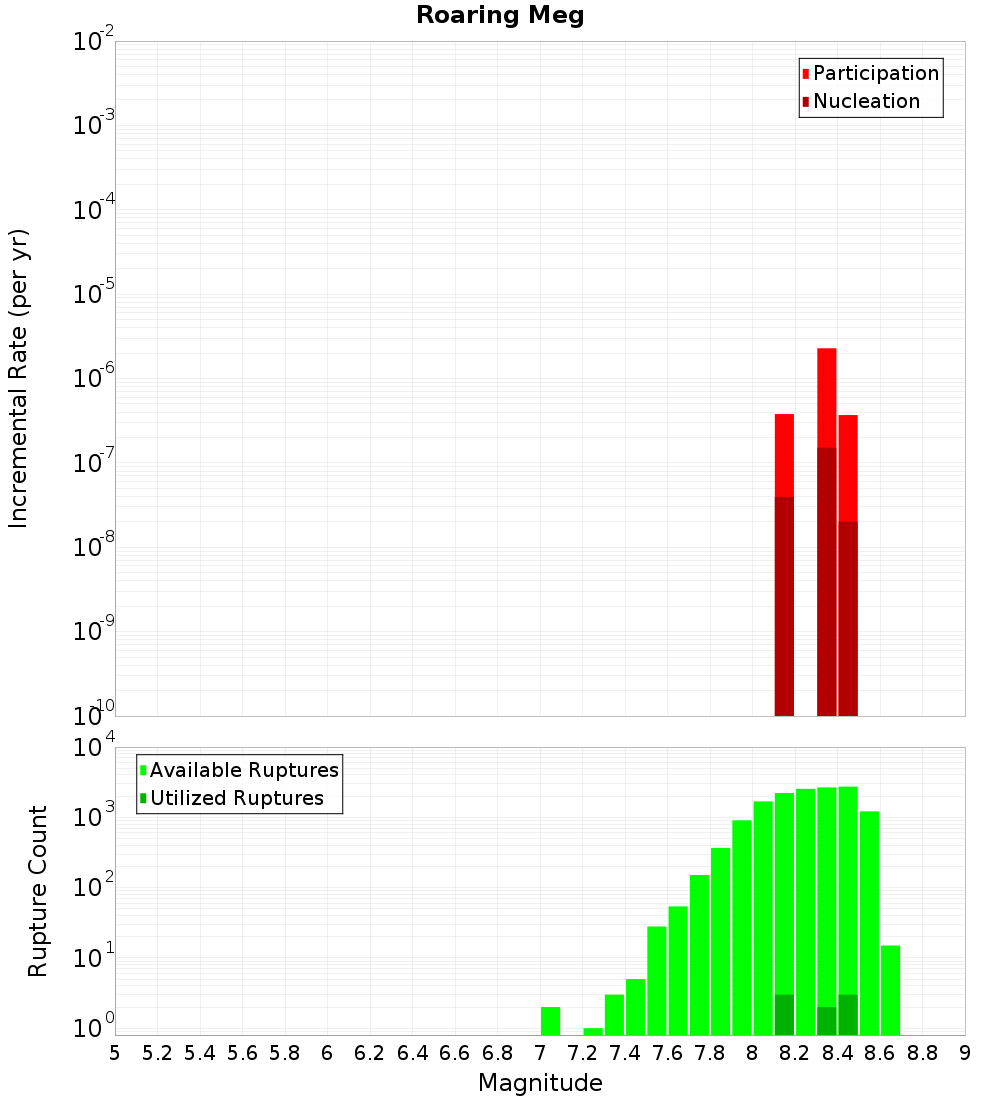 Roaring Meg

Participation
Nucleation

Incremental Rate (per yr)

$10^{-2}$
$10^{-3}$
$10^{-4}$
$10^{-5}$
$10^{-6}$
$10^{-7}$
$10^{-8}$
$10^{-9}$
$10^{-10}$

Available Ruptures
Utilized Ruptures

Rupture Count

$10^{4}$
$10^{3}$
$10^{2}$
$10^{1}$
$10^{0}$

5 5.2 5.4 5.6 5.8 6 6.2 6.4 6.6 6.8 7 7.2 7.4 7.6 7.8 8 8.2 8.4 8.6 8.8 9

Magnitude